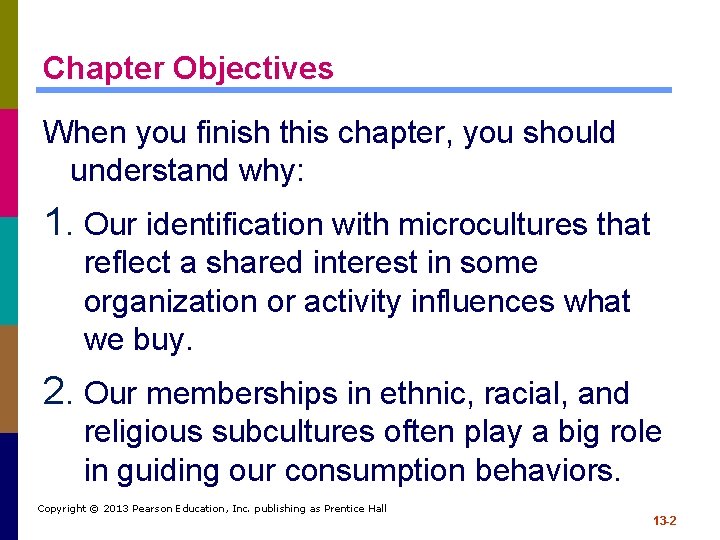 Chapter Objectives

When you finish this chapter, you should understand why:

1. Our identification with microcultures that reflect a shared interest in some organization or activity influences what we buy.

2. Our memberships in ethnic, racial, and religious subcultures often play a big role in guiding our consumption behaviors.

Copyright © 2013 Pearson Education, Inc. publishing as Prentice Hall

13-2